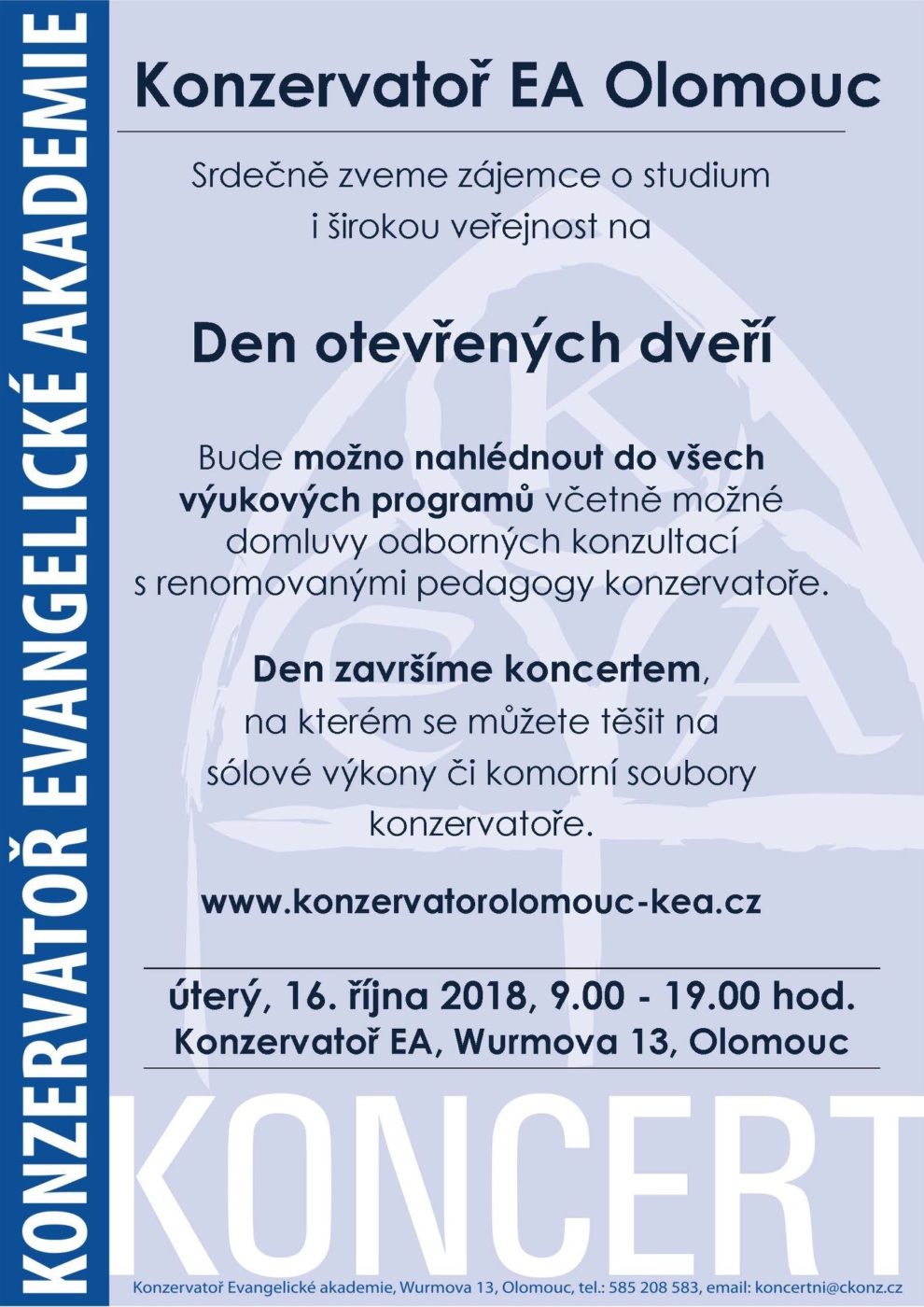 KONZERVATOŘ EVANGELICKÉ AKADEMIE

Konzervatoř EA Olomouc

Srdečně zveme zájemce o studium i širokou veřejnost na

Den otevřených dveří

Bude možno nahlédnout do všech výukových programů včetně možné domluvy odborných konzultací s renomovanými pedagogy konzervatoře.

Den završíme koncertem, na kterém se můžete těšit na sólové výkony či komorní soubory konzervatoře.

www.konzervatorolomouc-kea.cz

úterý, 16. října 2018, 9.00 - 19.00 hod.
Konzervatoř EA, Wurmova 13, Olomouc

KONCERT

Konzervatoř Evangelické akademie, Wurmova 13, Olomouc, tel.: 585 208 583, email: koncertni@ckonz.cz